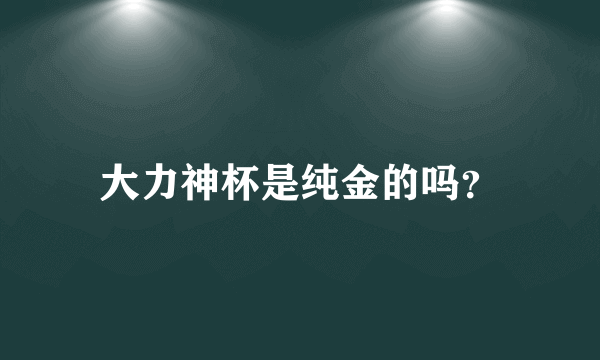 大力神杯是纯金的吗?